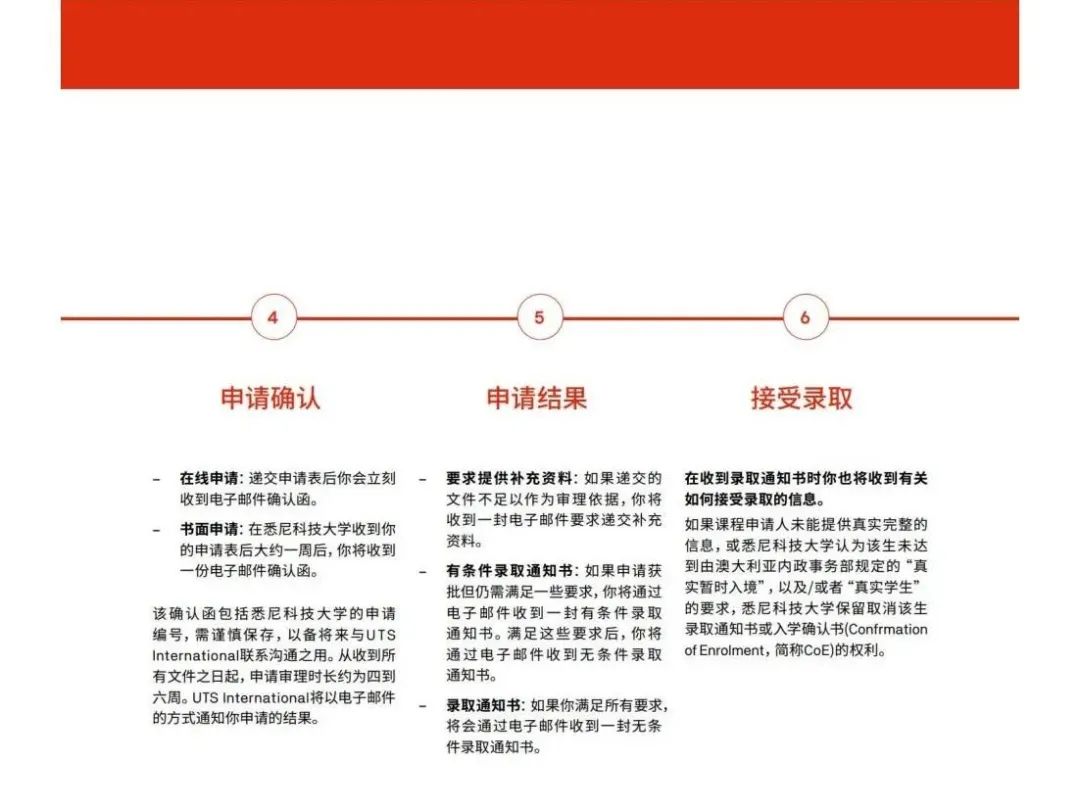 4

申请确认

– **在线申请**：递交申请表后你会立刻收到电子邮件确认函。

– **书面申请**：在悉尼科技大学收到你的申请表后大约一周后，你将收到一份电子邮件确认函。

该确认函包括悉尼科技大学的申请编号，需谨慎保存，以备将来与UTS International联系沟通之用。从收到所有文件之日起，申请审理时长约为四到六周。UTS International将以电子邮件的方式通知你申请的结果。

5

申请结果

– **要求提供补充资料**：如果递交的文件不足以作为审理依据，你将收到一封电子邮件要求递交补充资料。

– **有条件录取通知书**：如果申请获批但仍需满足一些要求，你将通过电子邮件收到一封有条件录取通知书。满足这些要求后，你将通过电子邮件收到无条件录取通知书。

– **录取通知书**：如果你满足所有要求，将会通过电子邮件收到一封无条件录取通知书。

6

接受录取

**在收到录取通知书时你也将收到有关如何接受录取的信息。**

如果课程申请人未能提供真实完整的信息，或悉尼科技大学认为该生未达到由澳大利亚内政事务部规定的“真实暂时入境”，以及/或者“真实学生”的要求，悉尼科技大学保留取消该生录取通知书或入学确认书(Confrmation of Enrolment，简称CoE)的权利。